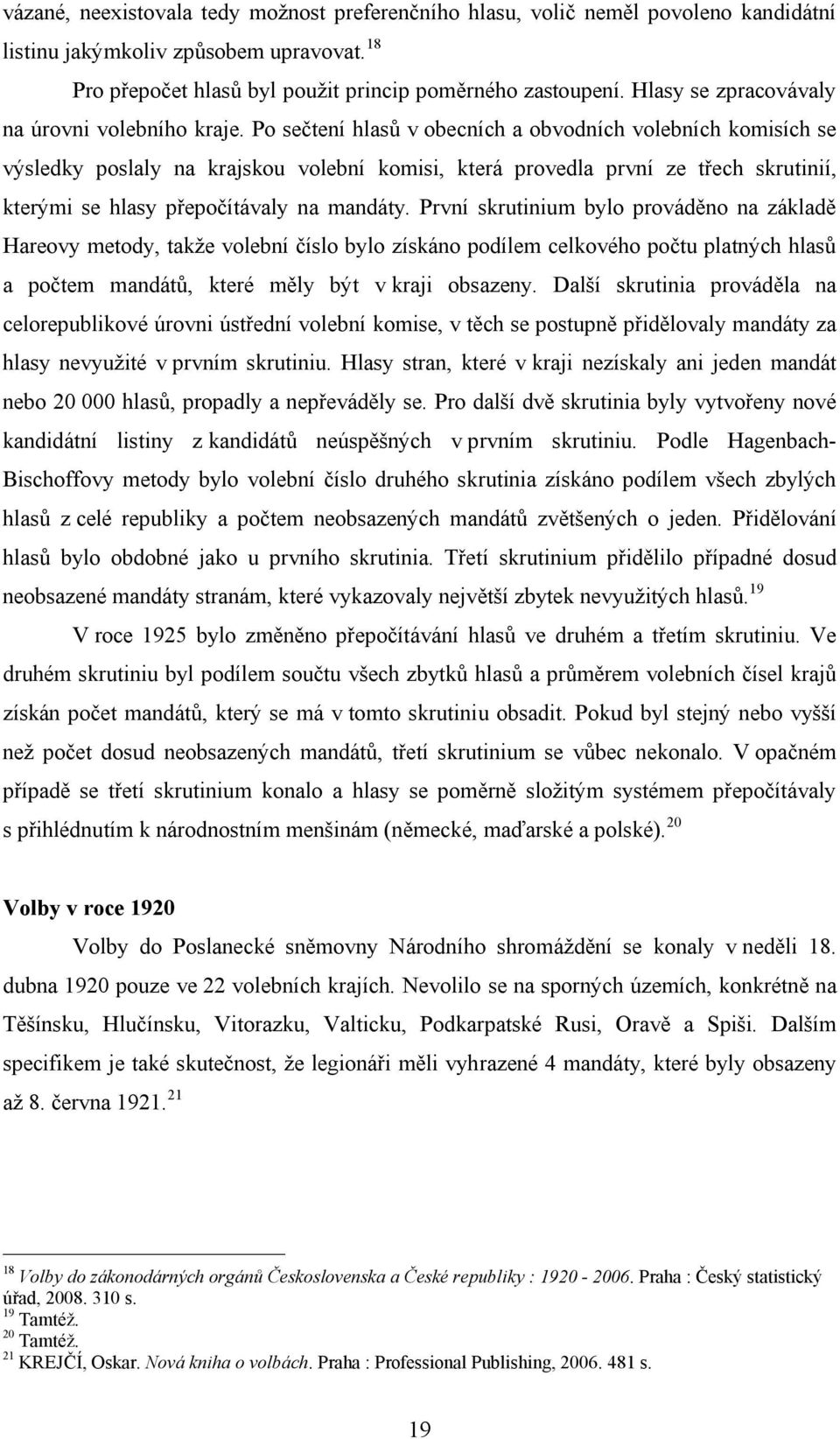 vázané, neexistovala tedy možnost preferenčního hlasu, volič neměl povoleno kandidátní listinu jakýmkoliv způsobem upravovat.$^{18}$

Pro přepočet hlasů byl použit princip poměrného zastoupení. Hlasy se zpracovávaly na úrovni volebního kraje. Po sečtení hlasů v obecních a obvodních volebních komisích se výsledky poslaly na krajskou volební komisi, která provedla první ze třech skrutinií, kterými se hlasy přepočítávaly na mandáty. První skrutinium bylo prováděno na základě Hareovy metody, takže volební číslo bylo získáno podílem celkového počtu platných hlasů a počtem mandátů, které měly být v kraji obsazeny. Další skrutinia prováděla na celorepublikové úrovni ústřední volební komise, v těch se postupně přidělovaly mandáty za hlasy nevyužité v prvním skrutiniu. Hlasy stran, které v kraji nezískaly ani jeden mandát nebo 20 000 hlasů, propadly a nepřeváděly se. Pro další dvě skrutinia byly vytvořeny nové kandidátní listiny z kandidátů neúspěšných v prvním skrutiniu. Podle Hagenbach-Bischoffovy metody bylo volební číslo druhého skrutinia získáno podílem všech zbylých hlasů z celé republiky a počtem neobsazených mandátů zvětšených o jeden. Přidělování hlasů bylo obdobné jako u prvního skrutinia. Třetí skrutinium přidělilo případné dosud neobsazené mandáty stranám, které vykazovaly největší zbytek nevyužitých hlasů.$^{19}$

V roce 1925 bylo změněno přepočítávání hlasů ve druhém a třetím skrutiniu. Ve druhém skrutiniu byl podílem součtu všech zbytků hlasů a průměrem volebních čísel krajů získán počet mandátů, který se má v tomto skrutiniu obsadit. Pokud byl stejný nebo vyšší než počet dosud neobsazených mandátů, třetí skrutinium se vůbec nekonalo. V opačném případě se třetí skrutinium konalo a hlasy se poměrně složitým systémem přepočítávaly s přihlédnutím k národnostním menšinám (německé, maďarské a polské).$^{20}$

Volby v roce 1920

Volby do Poslanecké sněmovny Národního shromáždění se konaly v neděli 18. dubna 1920 pouze ve 22 volebních krajích. Nevolilo se na sporných územích, konkrétně na Těšínsku, Hlučínsku, Vitorazku, Valticku, Podkarpatské Rusi, Oravě a Spiši. Dalším specifikem je také skutečnost, že legionáři měli vyhrazené 4 mandáty, které byly obsazeny až 8. června 1921.$^{21}$

$^{18}$ Volby do zákonodárných orgánů Československa a České republiky : 1920 - 2006. Praha : Český statistický úřad, 2008. 310 s.
$^{19}$ Tamtéž.
$^{20}$ Tamtéž.
$^{21}$ KREJČÍ, Oskar. Nová kniha o volbách. Praha : Professional Publishing, 2006. 481 s.

19